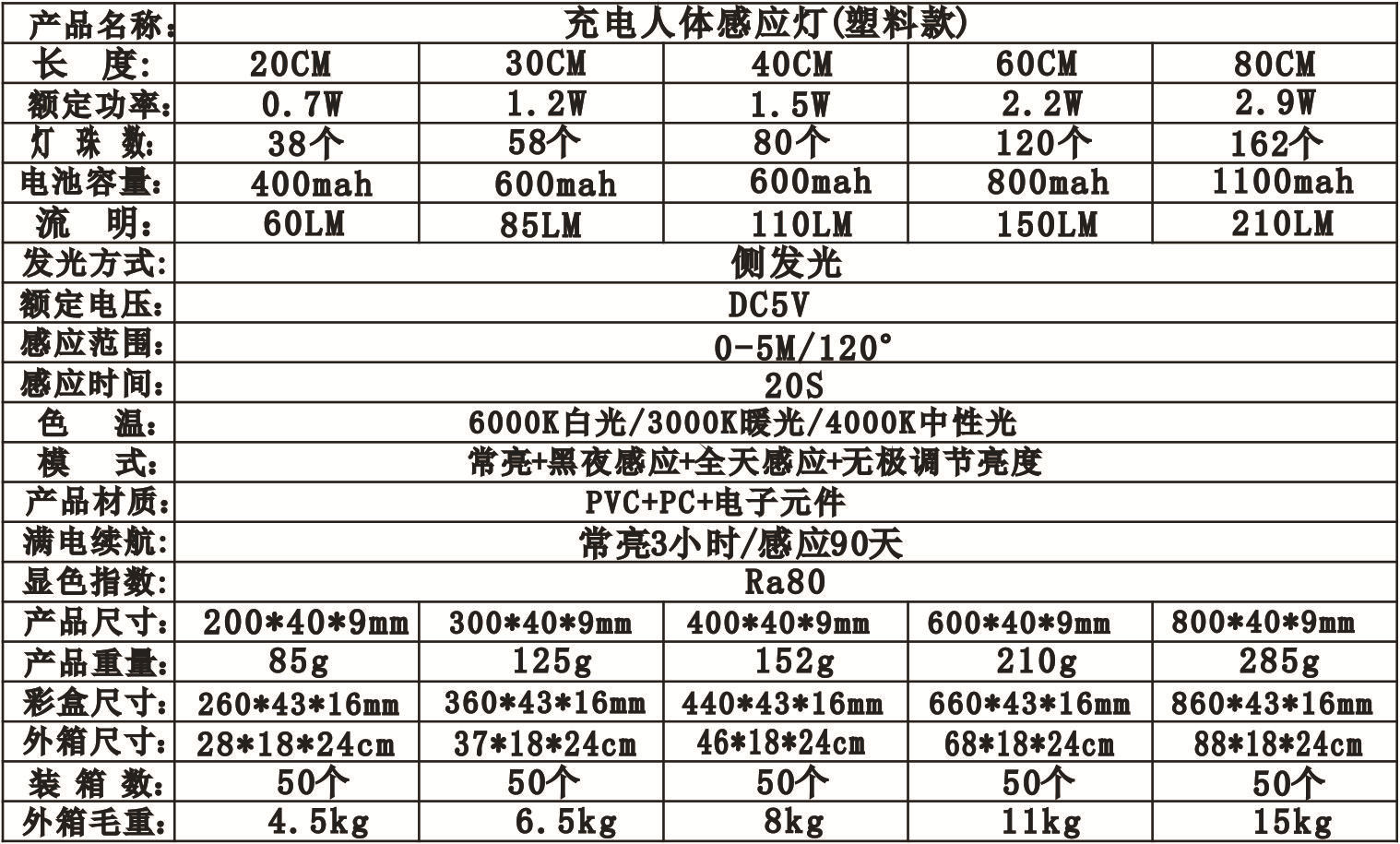 | 产品名称: | 充电人体感应灯(塑料款) | | | | |
|---|---|---|---|---|---|
| 长 度: | 20CM | 30CM | 40CM | 60CM | 80CM |
| 额定功率: | 0.7W | 1.2W | 1.5W | 2.2W | 2.9W |
| 灯 珠 数: | 38个 | 58个 | 80个 | 120个 | 162个 |
| 电池容量: | 400mah | 600mah | 600mah | 800mah | 1100mah |
| 流 明: | 60LM | 85LM | 110LM | 150LM | 210LM |
| 发光方式: | 侧发光 | | | | |
| 额定电压: | DC5V | | | | |
| 感应范围: | 0-5M/120° | | | | |
| 感应时间: | 20S | | | | |
| 色 温: | 6000K白光/3000K暖光/4000K中性光 | | | | |
| 模 式: | 常亮+黑夜感应+全天感应+无极调节亮度 | | | | |
| 产品材质: | PVC+PC+电子元件 | | | | |
| 满电续航: | 常亮3小时/感应90天 | | | | |
| 显色指数: | Ra80 | | | | |
| 产品尺寸: | 200*40*9mm | 300*40*9mm | 400*40*9mm | 600*40*9mm | 800*40*9mm |
| 产品重量: | 85g | 125g | 152g | 210g | 285g |
| 彩盒尺寸: | 260*43*16mm | 360*43*16mm | 440*43*16mm | 660*43*16mm | 860*43*16mm |
| 外箱尺寸: | 28*18*24cm | 37*18*24cm | 46*18*24cm | 68*18*24cm | 88*18*24cm |
| 装 箱 数: | 50个 | 50个 | 50个 | 50个 | 50个 |
| 外箱毛重: | 4.5kg | 6.5kg | 8kg | 11kg | 15kg |